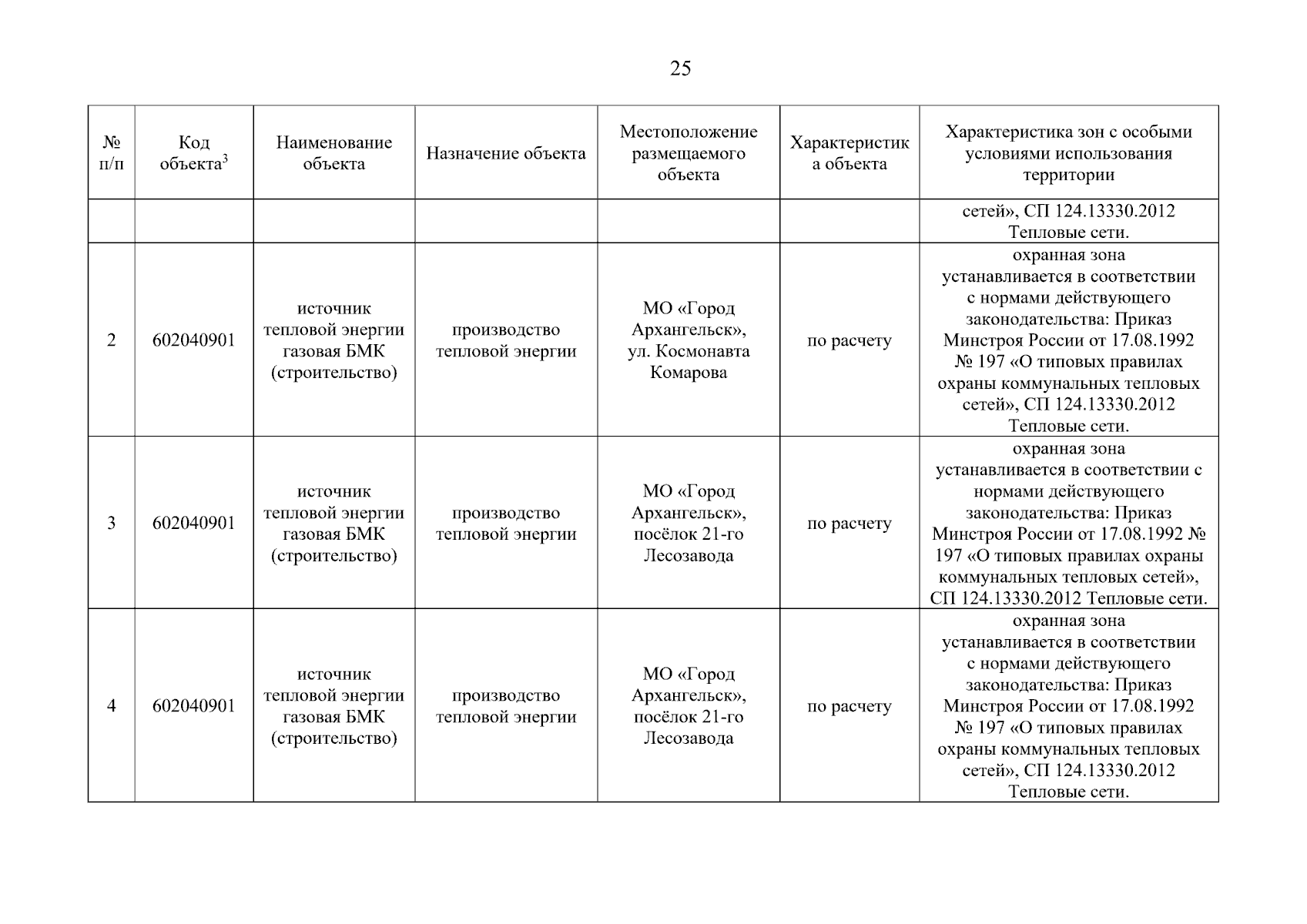 25

| № п/п | Код объекта$^3$ | Наименование объекта | Назначение объекта | Местоположение размещаемого объекта | Характеристика объекта | Характеристика зон с особыми условиями использования территории |
|---|---|---|---|---|---|---|
| | | | | | | сетей», СП 124.13330.2012 Тепловые сети. |
| 2 | 602040901 | источник тепловой энергии газовая БМК (строительство) | производство тепловой энергии | МО «Город Архангельск», ул. Космонавта Комарова | по расчету | охранная зона устанавливается в соответствии с нормами действующего законодательства: Приказ Минстроя России от 17.08.1992 № 197 «О типовых правилах охраны коммунальных тепловых сетей», СП 124.13330.2012 Тепловые сети. |
| 3 | 602040901 | источник тепловой энергии газовая БМК (строительство) | производство тепловой энергии | МО «Город Архангельск», посёлок 21-го Лесозавода | по расчету | охранная зона устанавливается в соответствии с нормами действующего законодательства: Приказ Минстроя России от 17.08.1992 № 197 «О типовых правилах охраны коммунальных тепловых сетей», СП 124.13330.2012 Тепловые сети. |
| 4 | 602040901 | источник тепловой энергии газовая БМК (строительство) | производство тепловой энергии | МО «Город Архангельск», посёлок 21-го Лесозавода | по расчету | охранная зона устанавливается в соответствии с нормами действующего законодательства: Приказ Минстроя России от 17.08.1992 № 197 «О типовых правилах охраны коммунальных тепловых сетей», СП 124.13330.2012 Тепловые сети. |